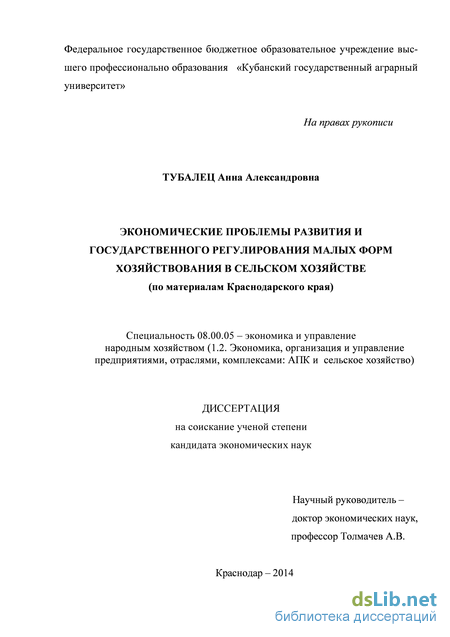 Федеральное государственное бюджетное образовательное учреждение высшего профессионально образования «Кубанский государственный аграрный университет»

На правах рукописи

ТУБАЛЕЦ Анна Александровна

ЭКОНОМИЧЕСКИЕ ПРОБЛЕМЫ РАЗВИТИЯ И ГОСУДАРСТВЕННОГО РЕГУЛИРОВАНИЯ МАЛЫХ ФОРМ ХОЗЯЙСТВОВАНИЯ В СЕЛЬСКОМ ХОЗЯЙСТВЕ
(по материалам Краснодарского края)

Специальность 08.00.05 – экономика и управление народным хозяйством (1.2. Экономика, организация и управление предприятиями, отраслями, комплексами: АПК и сельское хозяйство)

ДИССЕРТАЦИЯ
на соискание ученой степени
кандидата экономических наук

Научный руководитель –
доктор экономических наук,
профессор Толмачев А.В.

Краснодар – 2014

dsLib.net
библиотека диссертаций